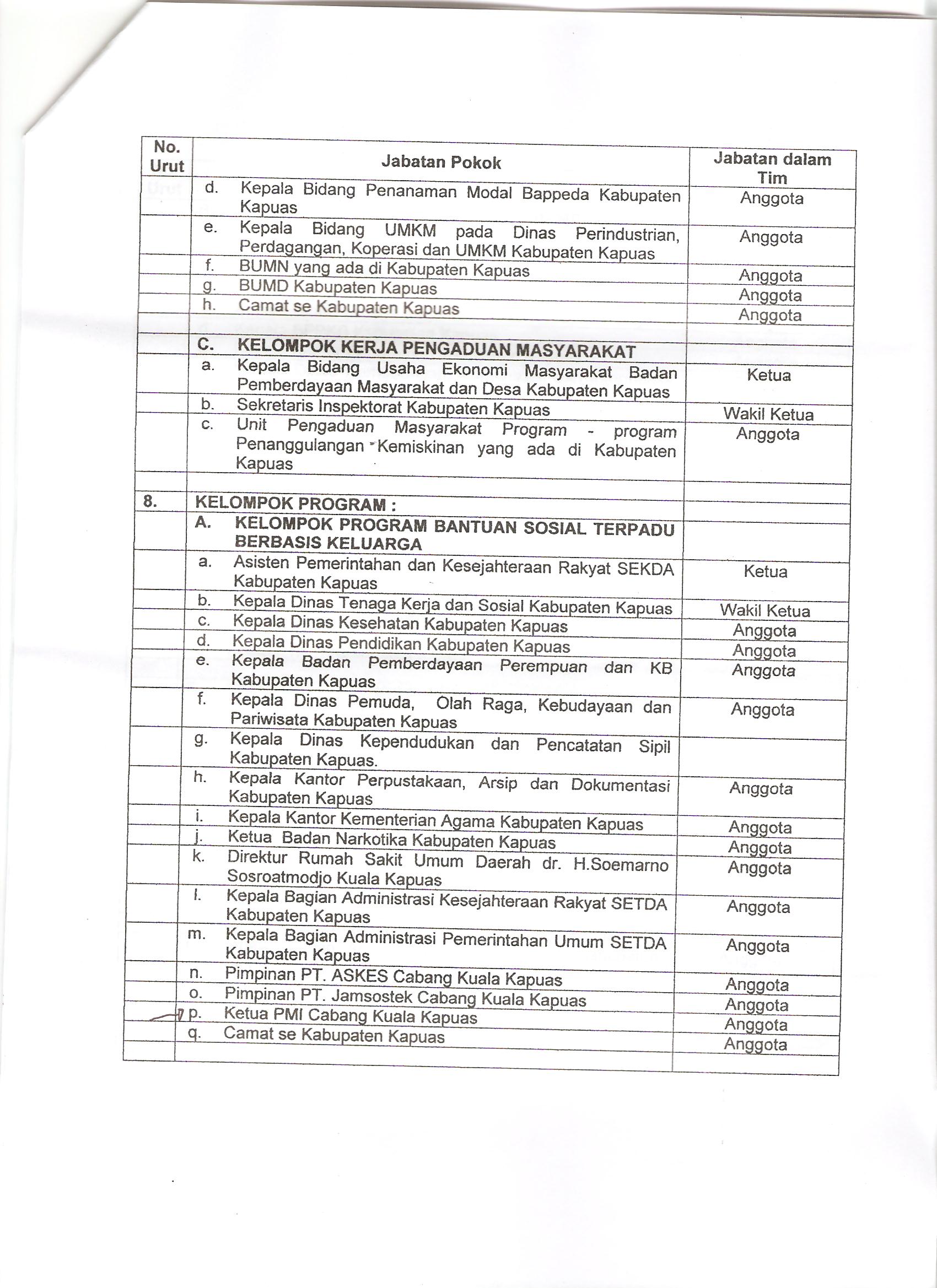 | No. Urut | Jabatan Pokok | Jabatan dalam Tim |
|---|---|---|
| | d. Kepala Bidang Penanaman Modal Bappeda Kabupaten Kapuas | Anggota |
| | e. Kepala Bidang UMKM pada Dinas Perindustrian, Perdagangan, Koperasi dan UMKM Kabupaten Kapuas | Anggota |
| | f. BUMN yang ada di Kabupaten Kapuas | Anggota |
| | g. BUMD Kabupaten Kapuas | Anggota |
| | h. Camat se Kabupaten Kapuas | Anggota |
| | | |
| | C. KELOMPOK KERJA PENGADUAN MASYARAKAT | |
| | a. Kepala Bidang Usaha Ekonomi Masyarakat Badan Pemberdayaan Masyarakat dan Desa Kabupaten Kapuas | Ketua |
| | b. Sekretaris Inspektorat Kabupaten Kapuas | Wakil Ketua |
| | c. Unit Pengaduan Masyarakat Program - program Penanggulangan Kemiskinan yang ada di Kabupaten Kapuas | Anggota |
| | | |
| 8. | KELOMPOK PROGRAM : | |
| | A. KELOMPOK PROGRAM BANTUAN SOSIAL TERPADU BERBASIS KELUARGA | |
| | a. Asisten Pemerintahan dan Kesejahteraan Rakyat SEKDA Kabupaten Kapuas | Ketua |
| | b. Kepala Dinas Tenaga Kerja dan Sosial Kabupaten Kapuas | Wakil Ketua |
| | c. Kepala Dinas Kesehatan Kabupaten Kapuas | Anggota |
| | d. Kepala Dinas Pendidikan Kabupaten Kapuas | Anggota |
| | e. Kepala Badan Pemberdayaan Perempuan dan KB Kabupaten Kapuas | Anggota |
| | f. Kepala Dinas Pemuda, Olah Raga, Kebudayaan dan Pariwisata Kabupaten Kapuas | Anggota |
| | g. Kepala Dinas Kependudukan dan Pencatatan Sipil Kabupaten Kapuas. | |
| | h. Kepala Kantor Perpustakaan, Arsip dan Dokumentasi Kabupaten Kapuas | Anggota |
| | i. Kepala Kantor Kementerian Agama Kabupaten Kapuas | Anggota |
| | j. Ketua Badan Narkotika Kabupaten Kapuas | Anggota |
| | k. Direktur Rumah Sakit Umum Daerah dr. H.Soemarno Sosroatmodjo Kuala Kapuas | Anggota |
| | l. Kepala Bagian Administrasi Kesejahteraan Rakyat SETDA Kabupaten Kapuas | Anggota |
| | m. Kepala Bagian Administrasi Pemerintahan Umum SETDA Kabupaten Kapuas | Anggota |
| | n. Pimpinan PT. ASKES Cabang Kuala Kapuas | Anggota |
| | o. Pimpinan PT. Jamsostek Cabang Kuala Kapuas | Anggota |
| | p. Ketua PMI Cabang Kuala Kapuas | Anggota |
| | q. Camat se Kabupaten Kapuas | Anggota |
| | | |